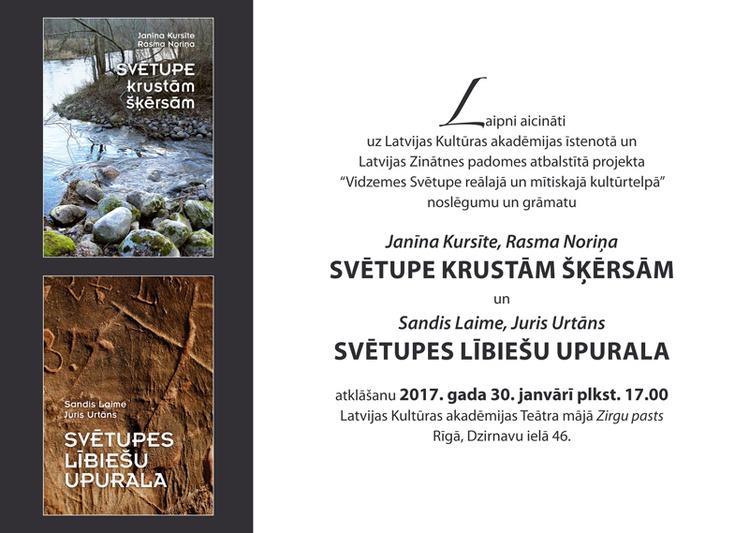 Janīna Kursīte
Rasma Noriņa
SVĒTUPE
krustām
šķērsām

Sandis Laime
Juris Urtāns
SVĒTUPES
LĪBIEŠU
UPURALA

Laipni aicināti
uz Latvijas Kultūras akadēmijas īstenotā un
Latvijas Zinātnes padomes atbalstītā projekta
"Vidzemes Svētupe reālajā un mītiskajā kultūrtelpā"
noslēgumu un grāmatu

Janīna Kursīte, Rasma Noriņa
SVĒTUPE KRUSTĀM ŠĶĒRSĀM
un
Sandis Laime, Juris Urtāns
SVĒTUPES LĪBIEŠU UPURALA

atklāšanu 2017. gada 30. janvārī plkst. 17.00
Latvijas Kultūras akadēmijas Teātra mājā Zirgu pasts
Rīgā, Dzirnavu ielā 46.